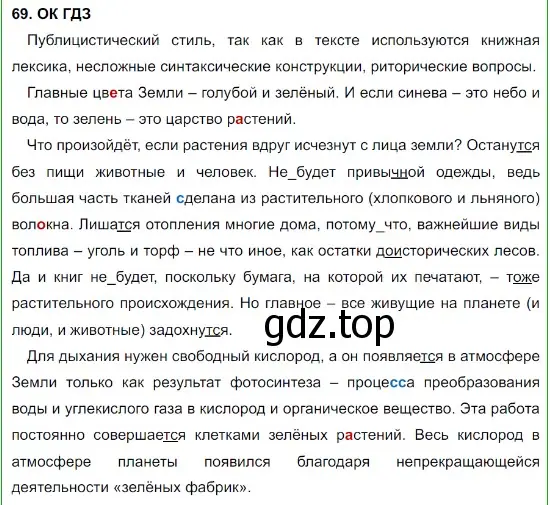 69. ОК ГДЗ

Публицистический стиль, так как в тексте используются книжная лексика, несложные синтаксические конструкции, риторические вопросы.

Главные цвета Земли – голубой и зелёный. И если синева – это небо и вода, то зелень – это царство растений.

Что произойдёт, если растения вдруг исчезнут с лица земли? Останутся без пищи животные и человек. Не_будет привычной одежды, ведь большая часть тканей сделана из растительного (хлопкового и льняного) волокна. Лишатся отопления многие дома, потому_что, важнейшие виды топлива – уголь и торф – не что иное, как остатки доисторических лесов. Да и книг не_будет, поскольку бумага, на которой их печатают, – тоже растительного происхождения. Но главное – все живущие на планете (и люди, и животные) задохнутся.

gdz.top

Для дыхания нужен свободный кислород, а он появляется в атмосфере Земли только как результат фотосинтеза – процесса преобразования воды и углекислого газа в кислород и органическое вещество. Эта работа постоянно совершается клетками зелёных растений. Весь кислород в атмосфере планеты появился благодаря непрекращающейся деятельности «зелёных фабрик».